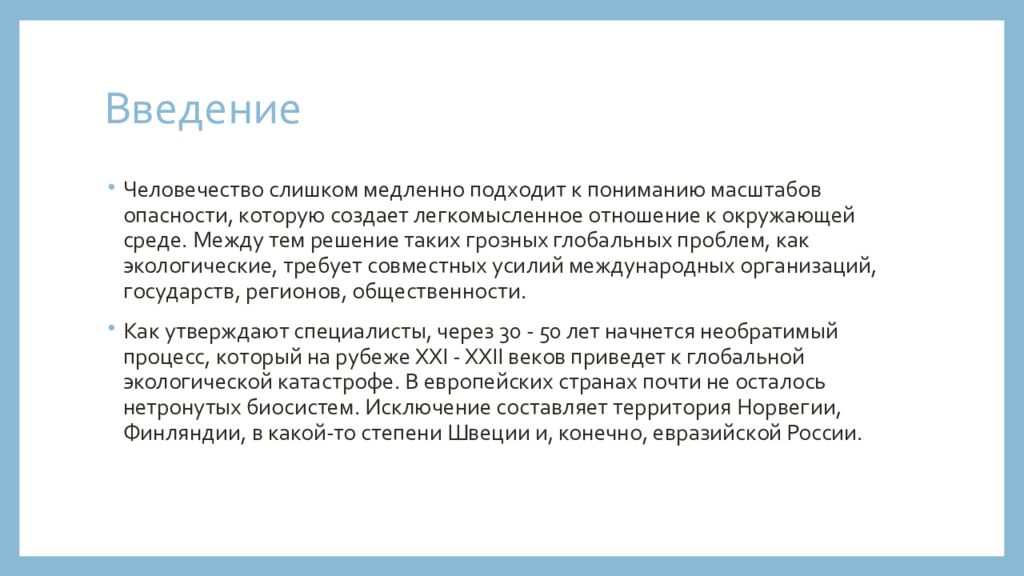 Введение

• Человечество слишком медленно подходит к пониманию масштабов опасности, которую создает легкомысленное отношение к окружающей среде. Между тем решение таких грозных глобальных проблем, как экологические, требует совместных усилий международных организаций, государств, регионов, общественности.

• Как утверждают специалисты, через 30 - 50 лет начнется необратимый процесс, который на рубеже XXI - XXII веков приведет к глобальной экологической катастрофе. В европейских странах почти не осталось нетронутых биосистем. Исключение составляет территория Норвегии, Финляндии, в какой-то степени Швеции и, конечно, евразийской России.